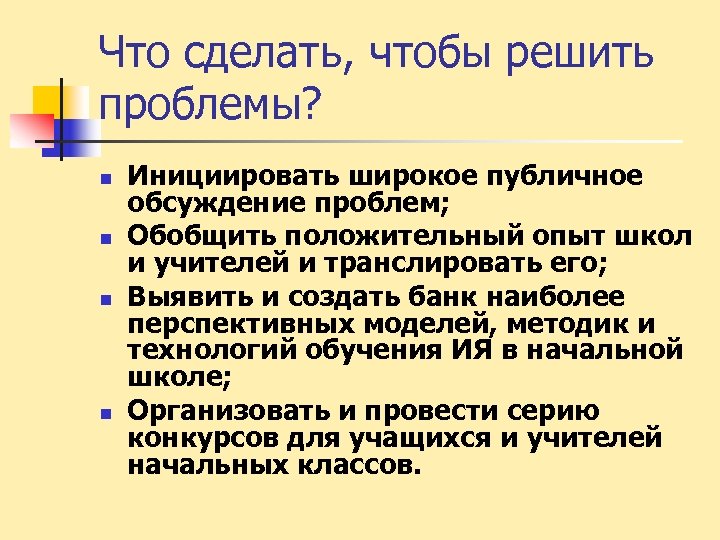 Что сделать, чтобы решить проблемы?

- Инициировать широкое публичное обсуждение проблем;
- Обобщить положительный опыт школ и учителей и транслировать его;
- Выявить и создать банк наиболее перспективных моделей, методик и технологий обучения ИЯ в начальной школе;
- Организовать и провести серию конкурсов для учащихся и учителей начальных классов.